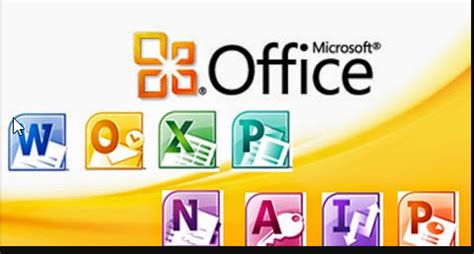 Microsoft® Office

W O X P

N A I P